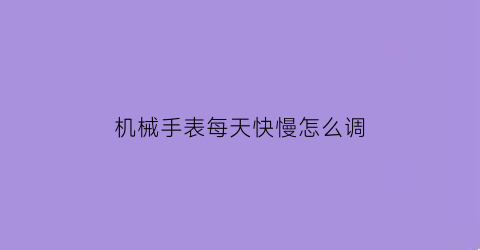 机械手表每天快慢怎么调